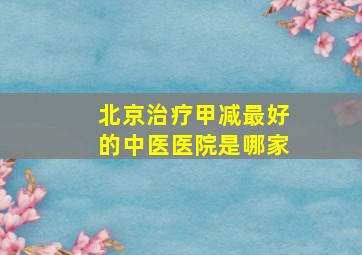 北京治疗甲减最好的中医医院是哪家